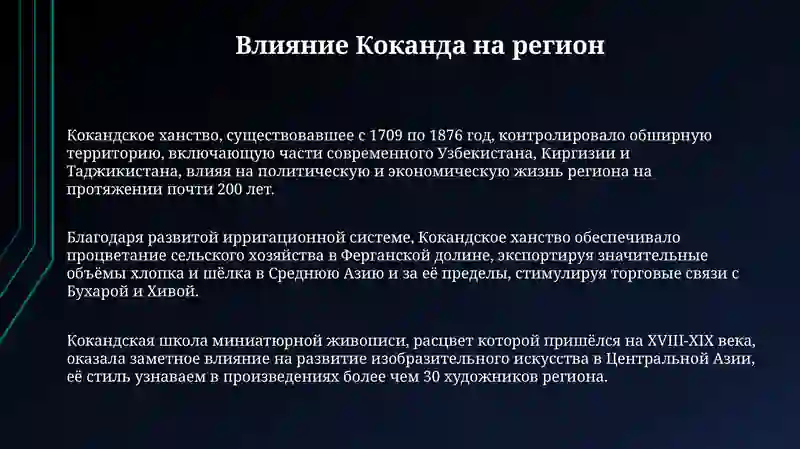 Влияние Коканда на регион

Кокандское ханство, существовавшее с 1709 по 1876 год, контролировало обширную территорию, включающую части современного Узбекистана, Киргизии и Таджикистана, влияя на политическую и экономическую жизнь региона на протяжении почти 200 лет.

Благодаря развитой ирригационной системе, Кокандское ханство обеспечивало процветание сельского хозяйства в Ферганской долине, экспортируя значительные объёмы хлопка и шёлка в Среднюю Азию и за её пределы, стимулируя торговые связи с Бухарой и Хивой.

Кокандская школа миниатюрной живописи, расцвет которой пришёлся на XVIII-XIX века, оказала заметное влияние на развитие изобразительного искусства в Центральной Азии, её стиль узнаваем в произведениях более чем 30 художников региона.